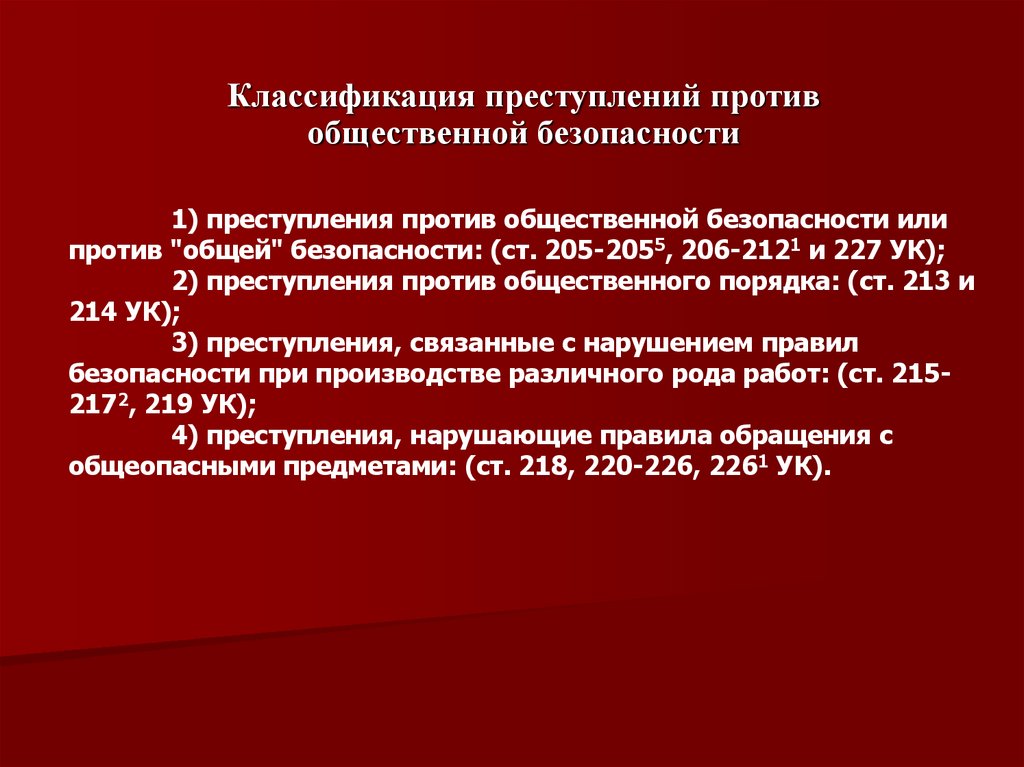 Классификация преступлений против общественной безопасности

1) преступления против общественной безопасности или против "общей" безопасности: (ст. 205-205$^{5}$, 206-212$^{1}$ и 227 УК);

2) преступления против общественного порядка: (ст. 213 и 214 УК);

3) преступления, связанные с нарушением правил безопасности при производстве различного рода работ: (ст. 215-217$^{2}$, 219 УК);

4) преступления, нарушающие правила обращения с общеопасными предметами: (ст. 218, 220-226, 226$^{1}$ УК).